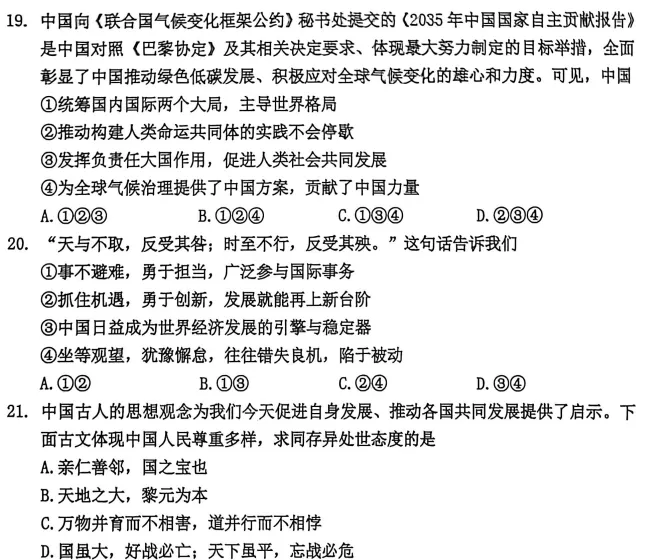 19. 中国向《联合国气候变化框架公约》秘书处提交的《2035年中国国家自主贡献报告》是中国对照《巴黎协定》及其相关决定要求、体现最大努力制定的目标举措，全面彰显了中国推动绿色低碳发展、积极应对全球气候变化的雄心和力度。可见，中国
①统筹国内国际两个大局，主导世界格局
②推动构建人类命运共同体的实践不会停歇
③发挥负责任大国作用，促进人类社会共同发展
④为全球气候治理提供了中国方案，贡献了中国力量
A.①②③　　B.①②④　　C.①③④　　D.②③④
20. “天与不取，反受其咎；时至不行，反受其殃。”这句话告诉我们
①事不避难，勇于担当，广泛参与国际事务
②抓住机遇，勇于创新，发展就能再上新台阶
③中国日益成为世界经济发展的引擎与稳定器
④坐等观望，犹豫懈怠，往往错失良机，陷于被动
A.①②　　B.①③　　C.②④　　D.③④
21. 中国古人的思想观念为我们今天促进自身发展、推动各国共同发展提供了启示。下面古文体现中国人民尊重多样，求同存异处世态度的是
A.亲仁善邻，国之宝也
B.天地之大，黎元为本
C.万物并育而不相害，道并行而不相悖
D.国虽大，好战必亡；天下虽平，忘战必危